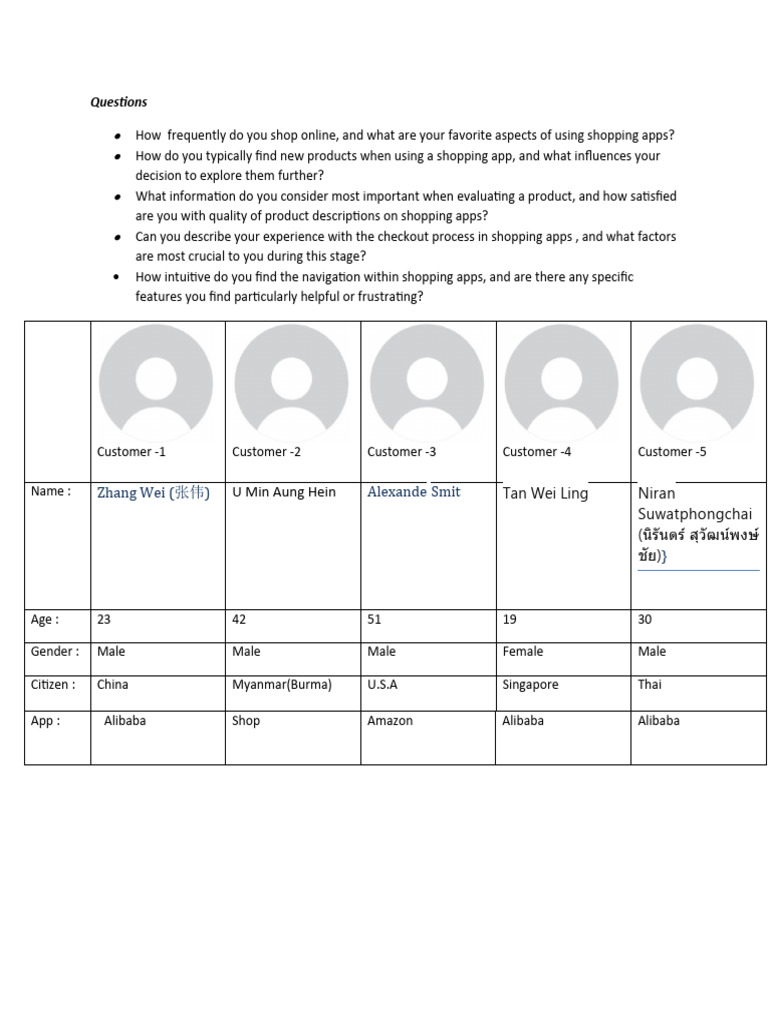 Questions

- How frequently do you shop online, and what are your favorite aspects of using shopping apps?
- How do you typically find new products when using a shopping app, and what influences your decision to explore them further?
- What information do you consider most important when evaluating a product, and how satisfied are you with quality of product descriptions on shopping apps?
- Can you describe your experience with the checkout process in shopping apps , and what factors are most crucial to you during this stage?
- How intuitive do you find the navigation within shopping apps, and are there any specific features you find particularly helpful or frustrating?

| | Customer -1 | Customer -2 | Customer -3 | Customer -4 | Customer -5 |
|---|---|---|---|---|---|
| Name : | Zhang Wei (张伟) | U Min Aung Hein | Alexande Smit | Tan Wei Ling | Niran Suwatphongchai (นิรันดร์ สุวัฒน์พงษ์ชัย)} |
| Age : | 23 | 42 | 51 | 19 | 30 |
| Gender : | Male | Male | Male | Female | Male |
| Citizen : | China | Myanmar(Burma) | U.S.A | Singapore | Thai |
| App : | Alibaba | Shop | Amazon | Alibaba | Alibaba |